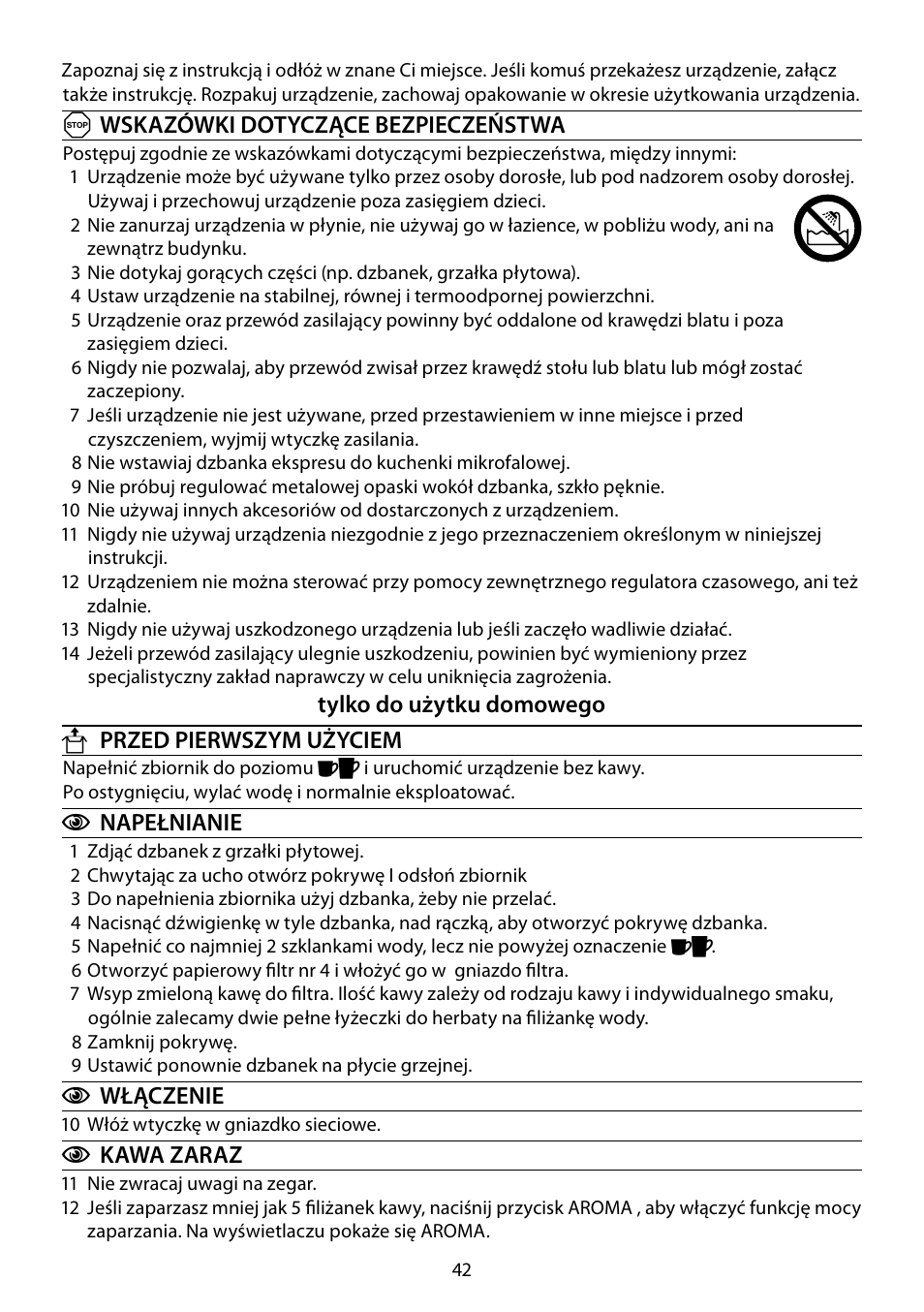 Zapoznaj się z instrukcją i odłóż w znane Ci miejsce. Jeśli komuś przekażesz urządzenie, załącz także instrukcję. Rozpakuj urządzenie, zachowaj opakowanie w okresie użytkowania urządzenia.

STOP WSKAZÓWKI DOTYCZĄCE BEZPIECZEŃSTWA

Postępuj zgodnie ze wskazówkami dotyczącymi bezpieczeństwa, między innymi:
1 Urządzenie może być używane tylko przez osoby dorosłe, lub pod nadzorem osoby dorosłej. Używaj i przechowuj urządzenie poza zasięgiem dzieci.
2 Nie zanurzaj urządzenia w płynie, nie używaj go w łazience, w pobliżu wody, ani na zewnątrz budynku.
3 Nie dotykaj gorących części (np. dzbanek, grzałka płytowa).
4 Ustaw urządzenie na stabilnej, równej i termoodpornej powierzchni.
5 Urządzenie oraz przewód zasilający powinny być oddalone od krawędzi blatu i poza zasięgiem dzieci.
6 Nigdy nie pozwalaj, aby przewód zwisał przez krawędź stołu lub blatu lub mógł zostać zaczepiony.
7 Jeśli urządzenie nie jest używane, przed przestawieniem w inne miejsce i przed czyszczeniem, wyjmij wtyczkę zasilania.
8 Nie wstawiaj dzbanka ekspresu do kuchenki mikrofalowej.
9 Nie próbuj regulować metalowej opaski wokół dzbanka, szkło pęknie.
10 Nie używaj innych akcesoriów od dostarczonych z urządzeniem.
11 Nigdy nie używaj urządzenia niezgodnie z jego przeznaczeniem określonym w niniejszej instrukcji.
12 Urządzeniem nie można sterować przy pomocy zewnętrznego regulatora czasowego, ani też zdalnie.
13 Nigdy nie używaj uszkodzonego urządzenia lub jeśli zaczęło wadliwie działać.
14 Jeżeli przewód zasilający ulegnie uszkodzeniu, powinien być wymieniony przez specjalistyczny zakład naprawczy w celu uniknięcia zagrożenia.

tylko do użytku domowego

PRZED PIERWSZYM UŻYCIEM

Napełnić zbiornik do poziomu i uruchomić urządzenie bez kawy.
Po ostygnięciu, wylać wodę i normalnie eksploatować.

NAPEŁNIANIE

1 Zdjąć dzbanek z grzałki płytowej.
2 Chwytając za ucho otwórz pokrywę I odsłoń zbiornik
3 Do napełnienia zbiornika użyj dzbanka, żeby nie przelać.
4 Nacisnąć dźwigienkę w tyle dzbanka, nad rączką, aby otworzyć pokrywę dzbanka.
5 Napełnić co najmniej 2 szklankami wody, lecz nie powyżej oznaczenie .
6 Otworzyć papierowy filtr nr 4 i włożyć go w gniazdo filtra.
7 Wsyp zmieloną kawę do filtra. Ilość kawy zależy od rodzaju kawy i indywidualnego smaku, ogólnie zalecamy dwie pełne łyżeczki do herbaty na filiżankę wody.
8 Zamknij pokrywę.
9 Ustawić ponownie dzbanek na płycie grzejnej.

WŁĄCZENIE

10 Włóż wtyczkę w gniazdko sieciowe.

KAWA ZARAZ

11 Nie zwracaj uwagi na zegar.
12 Jeśli zaparzasz mniej jak 5 filiżanek kawy, naciśnij przycisk AROMA , aby włączyć funkcję mocy zaparzania. Na wyświetlaczu pokaże się AROMA.

42